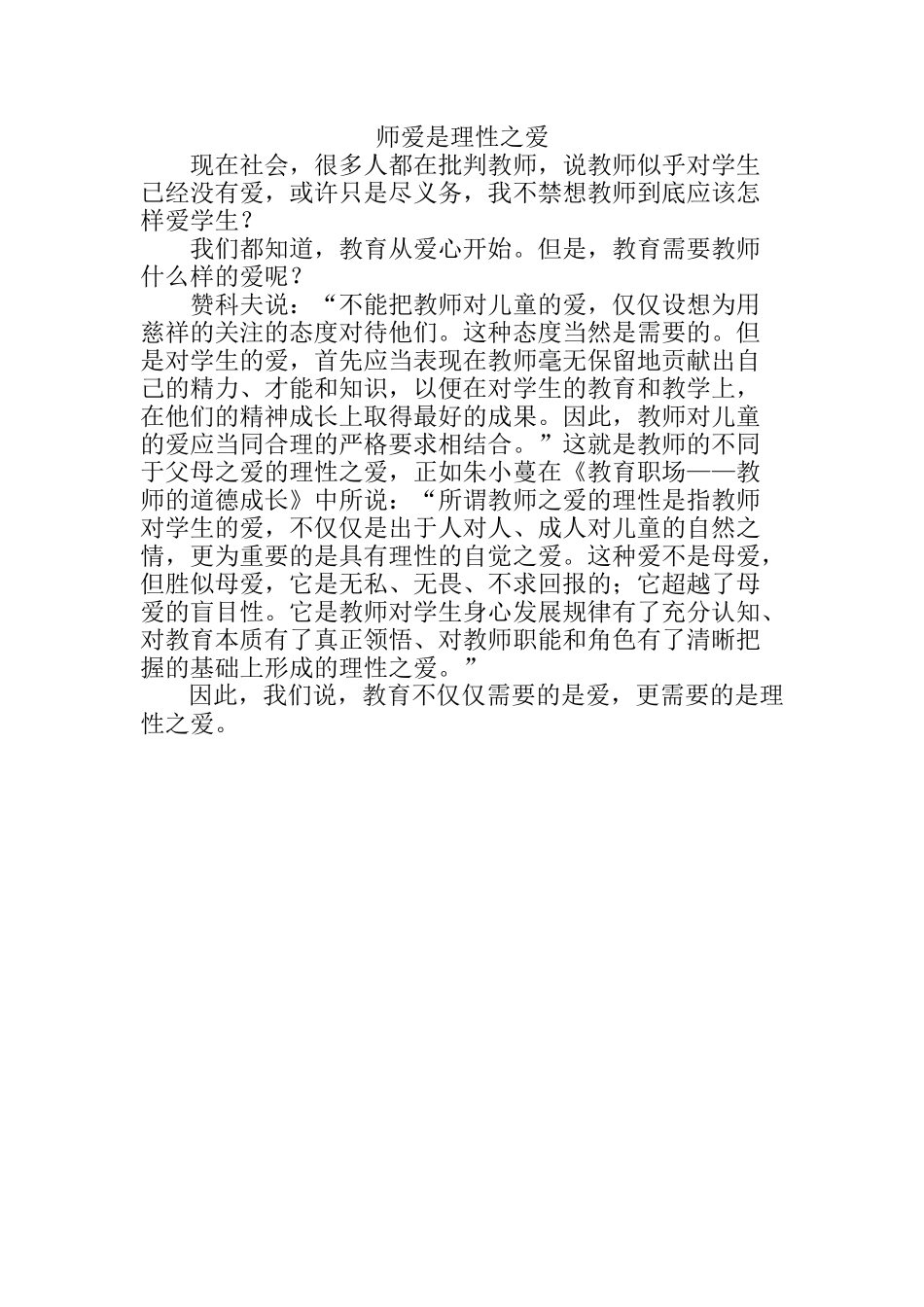 师爱是理性之爱

现在社会，很多人都在批判教师，说教师似乎对学生已经没有爱，或许只是尽义务，我不禁想教师到底应该怎样爱学生？

我们都知道，教育从爱心开始。但是，教育需要教师什么样的爱呢？

赞科夫说：“不能把教师对儿童的爱，仅仅设想为用慈祥的关注的态度对待他们。这种态度当然是需要的。但是对学生的爱，首先应当表现在教师毫无保留地贡献出自己的精力、才能和知识，以便在对学生的教育和教学上，在他们的精神成长上取得最好的成果。因此，教师对儿童的爱应当同合理的严格要求相结合。”这就是教师的不同于父母之爱的理性之爱，正如朱小蔓在《教育职场——教师的道德成长》中所说：“所谓教师之爱的理性是指教师对学生的爱，不仅仅是出于人对人、成人对儿童的自然之情，更为重要的是具有理性的自觉之爱。这种爱不是母爱，但胜似母爱，它是无私、无畏、不求回报的；它超越了母爱的盲目性。它是教师对学生身心发展规律有了充分认知、对教育本质有了真正领悟、对教师职能和角色有了清晰把握的基础上形成的理性之爱。”

因此，我们说，教育不仅仅需要的是爱，更需要的是理性之爱。